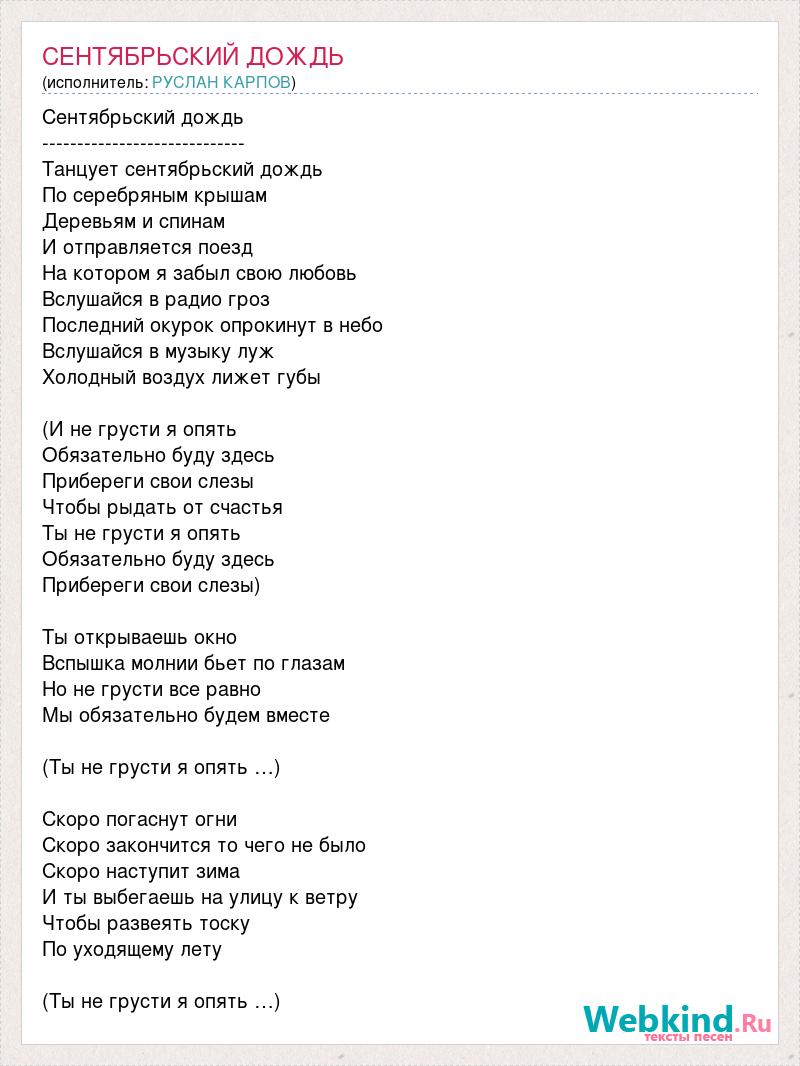 СЕНТЯБРЬСКИЙ ДОЖДЬ
(исполнитель: РУСЛАН КАРПОВ)

Сентябрьский дождь
-----------------------------
Танцует сентябрьский дождь
По серебряным крышам
Деревьям и спинам
И отправляется поезд
На котором я забыл свою любовь
Вслушайся в радио гроз
Последний окурок опрокинут в небо
Вслушайся в музыку луж
Холодный воздух лижет губы

(И не грусти я опять
Обязательно буду здесь
Прибереги свои слезы
Чтобы рыдать от счастья
Ты не грусти я опять
Обязательно буду здесь
Прибереги свои слезы)

Ты открываешь окно
Вспышка молнии бьет по глазам
Но не грусти все равно
Мы обязательно будем вместе

(Ты не грусти я опять …)

Скоро погаснут огни
Скоро закончится то чего не было
Скоро наступит зима
И ты выбегаешь на улицу к ветру
Чтобы развеять тоску
По уходящему лету

(Ты не грусти я опять …)

Webkind.Ru
тексты песен